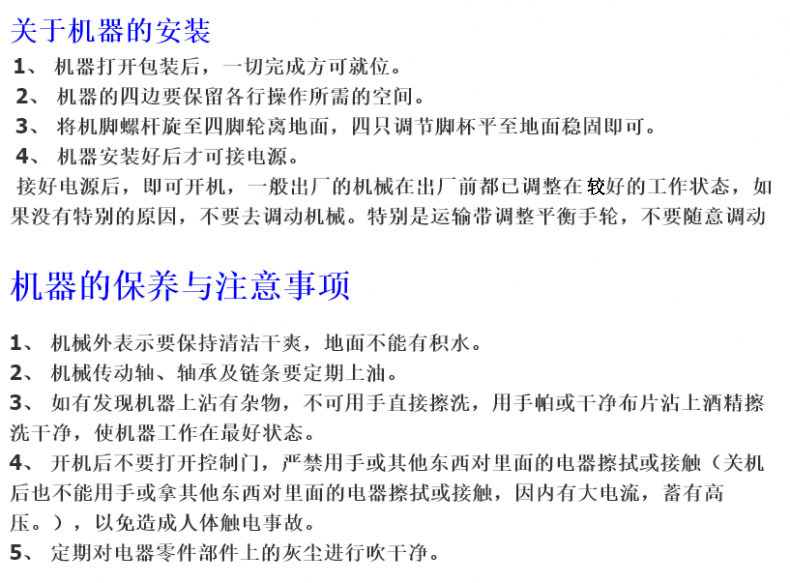 关于机器的安装

1、 机器打开包装后，一切完成方可就位。

2、 机器的四边要保留各行操作所需的空间。

3、 将机脚螺杆旋至四脚轮离地面，四只调节脚杯平至地面稳固即可。

4、 机器安装好后才可接电源。

接好电源后，即可开机，一般出厂的机械在出厂前都已调整在较好的工作状态，如果没有特别的原因，不要去调动机械。特别是运输带调整平衡手轮，不要随意调动

机器的保养与注意事项

1、 机械外表示要保持清洁干爽，地面不能有积水。

2、 机械传动轴、轴承及链条要定期上油。

3、 如有发现机器上沾有杂物，不可用手直接擦洗，用手帕或干净布片沾上酒精擦洗干净，使机器工作在最好状态。

4、 开机后不要打开控制门，严禁用手或其他东西对里面的电器擦拭或接触（关机后也不能用手或拿其他东西对里面的电器擦拭或接触，因内有大电流，蓄有高压。），以免造成人体触电事故。

5、 定期对电器零件部件上的灰尘进行吹干净。